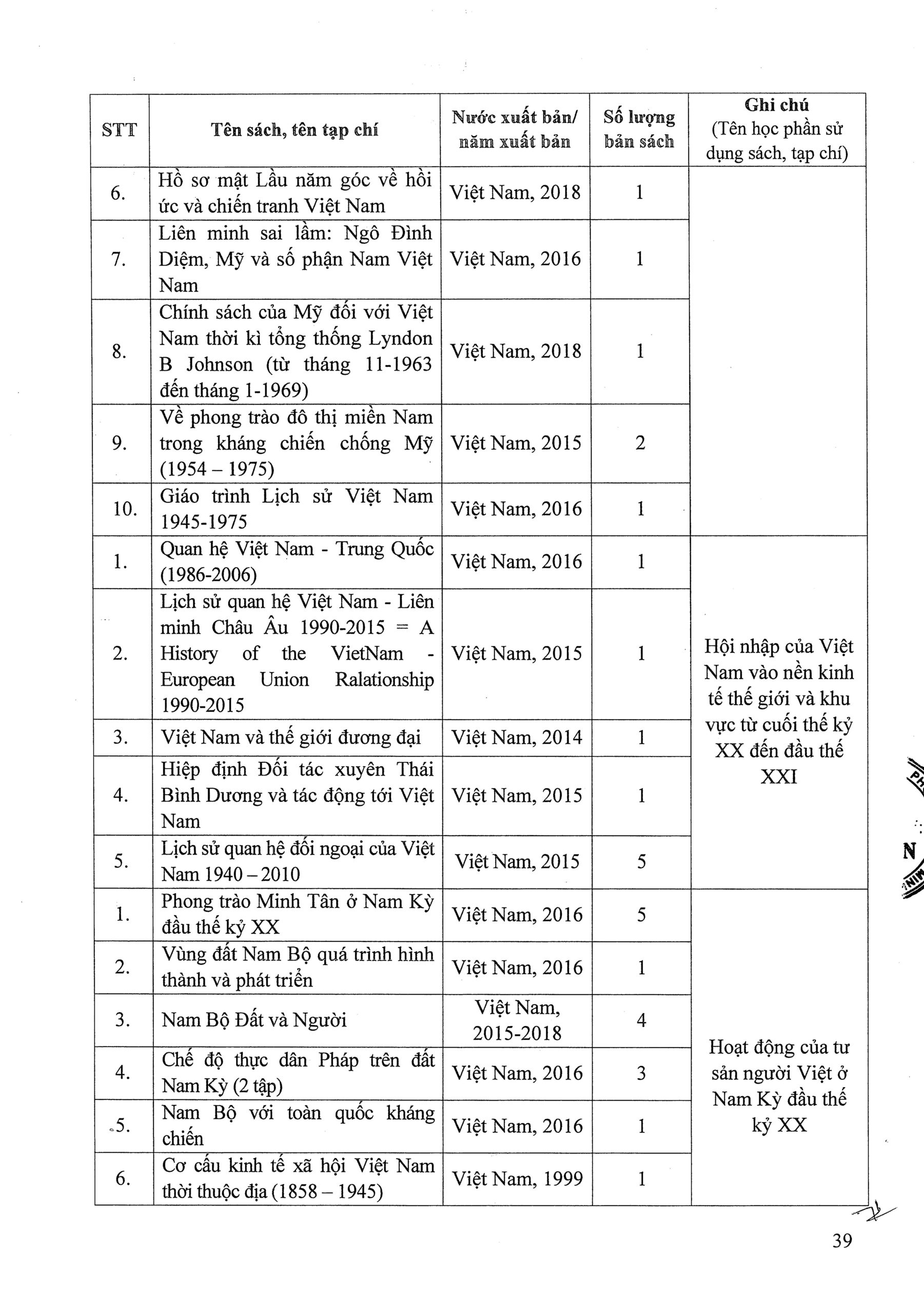 | STT | Tên sách, tên tạp chí | Nước xuất bản/ năm xuất bản | Số lượng bản sách | Ghi chú (Tên học phần sử dụng sách, tạp chí) |
|---|---|---|---|---|
| 6. | Hồ sơ mật Lầu năm góc về hồi ức và chiến tranh Việt Nam | Việt Nam, 2018 | 1 | |
| 7. | Liên minh sai lầm: Ngô Đình Diệm, Mỹ và số phận Nam Việt Nam | Việt Nam, 2016 | 1 | |
| 8. | Chính sách của Mỹ đối với Việt Nam thời kì tổng thống Lyndon B Johnson (từ tháng 11-1963 đến tháng 1-1969) | Việt Nam, 2018 | 1 | |
| 9. | Về phong trào đô thị miền Nam trong kháng chiến chống Mỹ (1954 – 1975) | Việt Nam, 2015 | 2 | |
| 10. | Giáo trình Lịch sử Việt Nam 1945-1975 | Việt Nam, 2016 | 1 | |
| 1. | Quan hệ Việt Nam - Trung Quốc (1986-2006) | Việt Nam, 2016 | 1 | Hội nhập của Việt Nam vào nền kinh tế thế giới và khu vực từ cuối thế kỷ XX đến đầu thế XXI |
| 2. | Lịch sử quan hệ Việt Nam - Liên minh Châu Âu 1990-2015 = A History of the VietNam - European Union Ralationship 1990-2015 | Việt Nam, 2015 | 1 | |
| 3. | Việt Nam và thế giới đương đại | Việt Nam, 2014 | 1 | |
| 4. | Hiệp định Đối tác xuyên Thái Bình Dương và tác động tới Việt Nam | Việt Nam, 2015 | 1 | |
| 5. | Lịch sử quan hệ đối ngoại của Việt Nam 1940 – 2010 | Việt Nam, 2015 | 5 | |
| 1. | Phong trào Minh Tân ở Nam Kỳ đầu thế kỷ XX | Việt Nam, 2016 | 5 | Hoạt động của tư sản người Việt ở Nam Kỳ đầu thế kỷ XX |
| 2. | Vùng đất Nam Bộ quá trình hình thành và phát triển | Việt Nam, 2016 | 1 | |
| 3. | Nam Bộ Đất và Người | Việt Nam, 2015-2018 | 4 | |
| 4. | Chế độ thực dân Pháp trên đất Nam Kỳ (2 tập) | Việt Nam, 2016 | 3 | |
| 5. | Nam Bộ với toàn quốc kháng chiến | Việt Nam, 2016 | 1 | |
| 6. | Cơ cấu kinh tế xã hội Việt Nam thời thuộc địa (1858 – 1945) | Việt Nam, 1999 | 1 | |

39